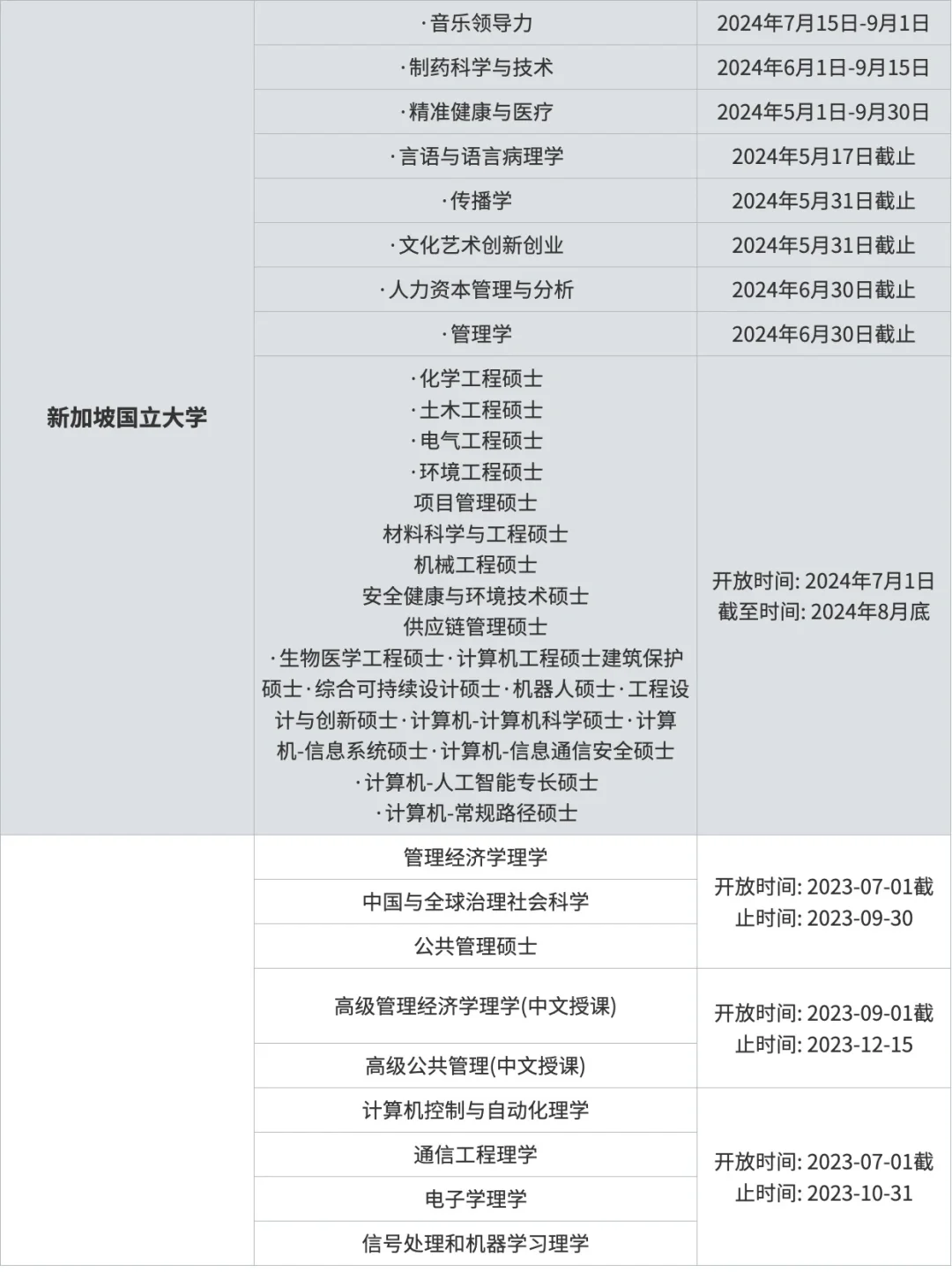 | 新加坡国立大学 | ·音乐领导力 | 2024年7月15日-9月1日 |
|---|---|---|
| | ·制药科学与技术 | 2024年6月1日-9月15日 |
| | ·精准健康与医疗 | 2024年5月1日-9月30日 |
| | ·言语与语言病理学 | 2024年5月17日截止 |
| | ·传播学 | 2024年5月31日截止 |
| | ·文化艺术创新创业 | 2024年5月31日截止 |
| | ·人力资本管理与分析 | 2024年6月30日截止 |
| | ·管理学 | 2024年6月30日截止 |
| | ·化学工程硕士 ·土木工程硕士 ·电气工程硕士 ·环境工程硕士 项目管理硕士 材料科学与工程硕士 机械工程硕士 安全健康与环境技术硕士 供应链管理硕士 ·生物医学工程硕士·计算机工程硕士建筑保护硕士·综合可持续设计硕士·机器人硕士·工程设计与创新硕士·计算机-计算机科学硕士·计算机-信息系统硕士·计算机-信息通信安全硕士 ·计算机-人工智能专长硕士 ·计算机-常规路径硕士 | 开放时间: 2024年7月1日 截至时间: 2024年8月底 |
| | 管理经济学理学 | 开放时间: 2023-07-01截止时间: 2023-09-30 |
| | 中国与全球治理社会科学 | |
| | 公共管理硕士 | |
| | 高级管理经济学理学(中文授课) | 开放时间: 2023-09-01截止时间: 2023-12-15 |
| | 高级公共管理(中文授课) | |
| | 计算机控制与自动化理学 | 开放时间: 2023-07-01截止时间: 2023-10-31 |
| | 通信工程理学 | |
| | 电子学理学 | |
| | 信号处理和机器学习理学 | |